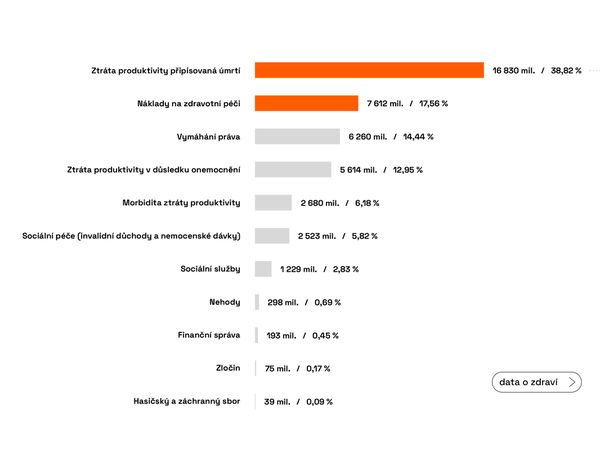 Ztráta produktivity připisovaná úmrtí 16 830 mil. / 38,82 %

Náklady na zdravotní péči 7 612 mil. / 17,56 %

Vymáhání práva 6 260 mil. / 14,44 %

Ztráta produktivity v důsledku onemocnění 5 614 mil. / 12,95 %

Morbidita ztráty produktivity 2 680 mil. / 6,18 %

Sociální péče (invalidní důchody a nemocenské dávky) 2 523 mil. / 5,82 %

Sociální služby 1 229 mil. / 2,83 %

Nehody 298 mil. / 0,69 %

Finanční správa 193 mil. / 0,45 %

Zločin 75 mil. / 0,17 %

Hasičský a záchranný sbor 39 mil. / 0,09 %

data o zdraví